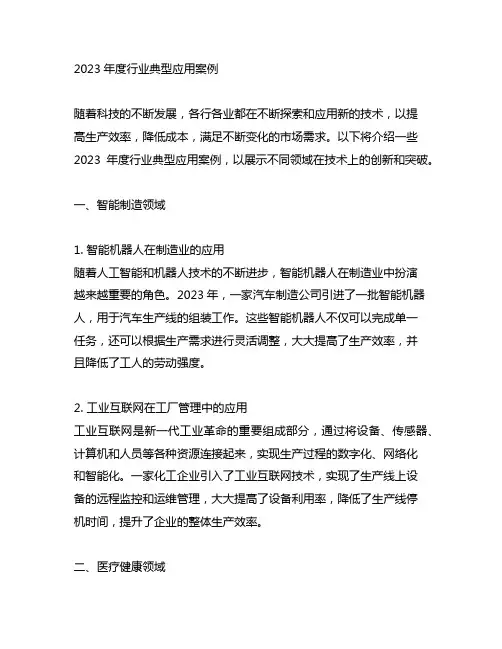 2023 年度行业典型应用案例

随着科技的不断发展，各行各业都在不断探索和应用新的技术，以提高生产效率，降低成本，满足不断变化的市场需求。以下将介绍一些 2023 年度行业典型应用案例，以展示不同领域在技术上的创新和突破。

一、智能制造领域

1. 智能机器人在制造业的应用
随着人工智能和机器人技术的不断进步，智能机器人在制造业中扮演越来越重要的角色。2023 年，一家汽车制造公司引进了一批智能机器人，用于汽车生产线的组装工作。这些智能机器人不仅可以完成单一任务，还可以根据生产需求进行灵活调整，大大提高了生产效率，并且降低了工人的劳动强度。

2. 工业互联网在工厂管理中的应用
工业互联网是新一代工业革命的重要组成部分，通过将设备、传感器、计算机和人员等各种资源连接起来，实现生产过程的数字化、网络化和智能化。一家化工企业引入了工业互联网技术，实现了生产线上设备的远程监控和运维管理，大大提高了设备利用率，降低了生产线停机时间，提升了企业的整体生产效率。

二、医疗健康领域